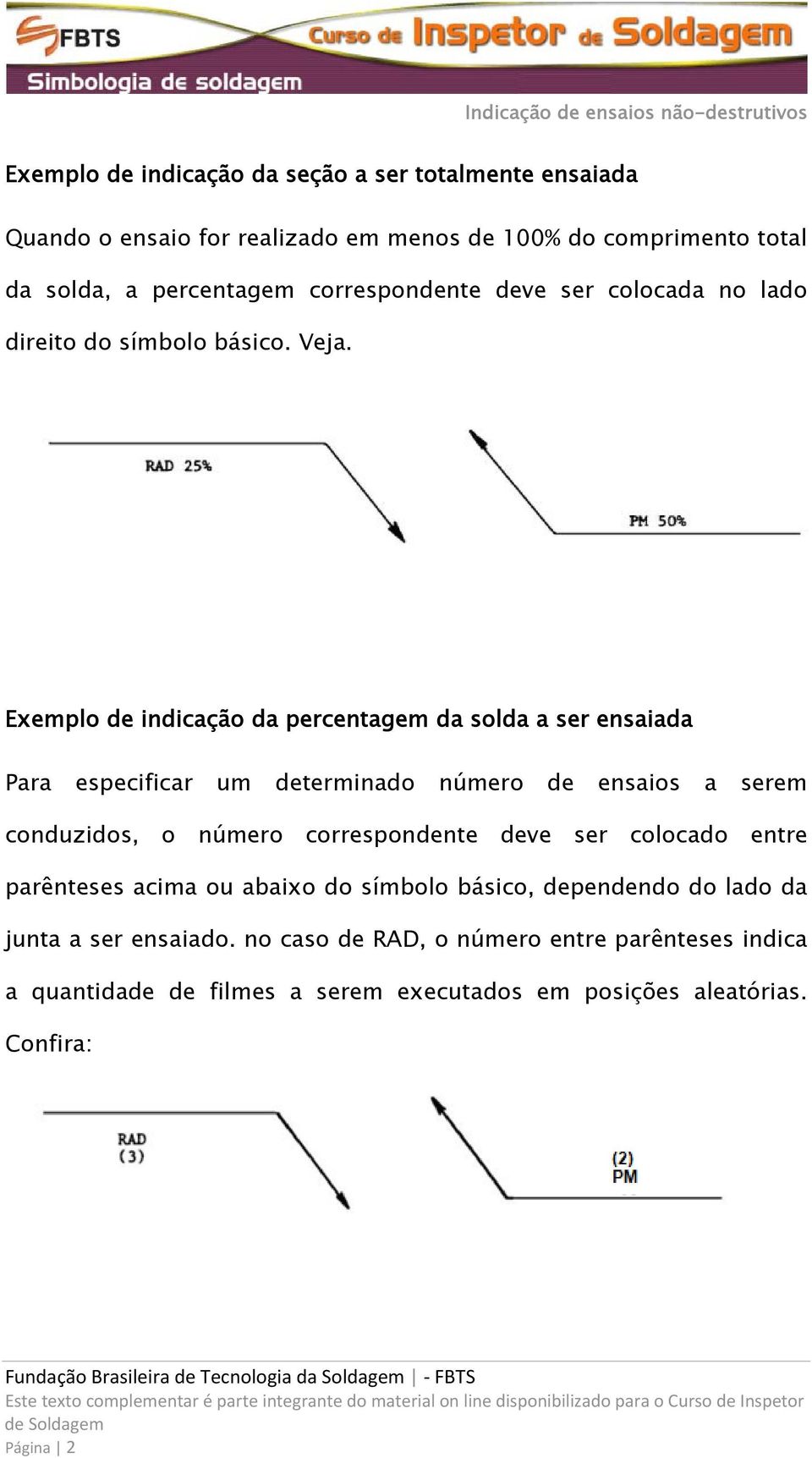 FBTS
Curso de Inspetor de Soldagem
Simbologia de soldagem

Indicação de ensaios não-destrutivos

Exemplo de indicação da seção a ser totalmente ensaiada

Quando o ensaio for realizado em menos de 100% do comprimento total da solda, a percentagem correspondente deve ser colocada no lado direito do símbolo básico. Veja.

RAD 25%

PM 50%

Exemplo de indicação da percentagem da solda a ser ensaiada

Para especificar um determinado número de ensaios a serem conduzidos, o número correspondente deve ser colocado entre parênteses acima ou abaixo do símbolo básico, dependendo do lado da junta a ser ensaiado. no caso de RAD, o número entre parênteses indica a quantidade de filmes a serem executados em posições aleatórias. Confira:

RAD
(3)

(2)
PM

Fundação Brasileira de Tecnologia da Soldagem | - FBTS
Este texto complementar é parte integrante do material on line disponibilizado para o Curso de Inspetor de Soldagem
Página | 2